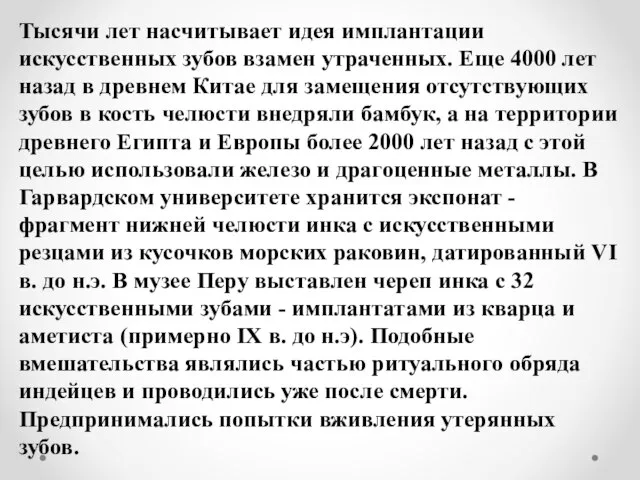 Тысячи лет насчитывает идея имплантации искусственных зубов взамен утраченных. Еще 4000 лет назад в древнем Китае для замещения отсутствующих зубов в кость челюсти внедряли бамбук, а на территории древнего Египта и Европы более 2000 лет назад с этой целью использовали железо и драгоценные металлы. В Гарвардском университете хранится экспонат - фрагмент нижней челюсти инка с искусственными резцами из кусочков морских раковин, датированный VI в. до н.э. В музее Перу выставлен череп инка с 32 искусственными зубами - имплантатами из кварца и аметиста (примерно IX в. до н.э). Подобные вмешательства являлись частью ритуального обряда индейцев и проводились уже после смерти. Предпринимались попытки вживления утерянных зубов.